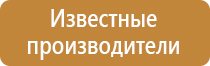 Известные производители